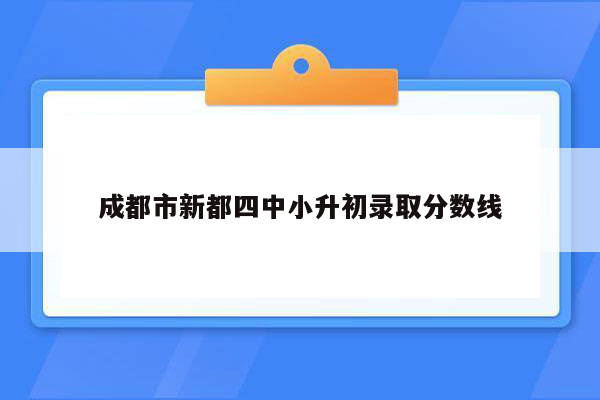 成都市新都四中小升初录取分数线